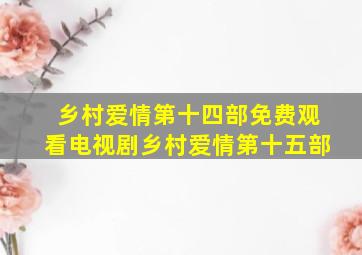 乡村爱情第十四部免费观看电视剧乡村爱情第十五部